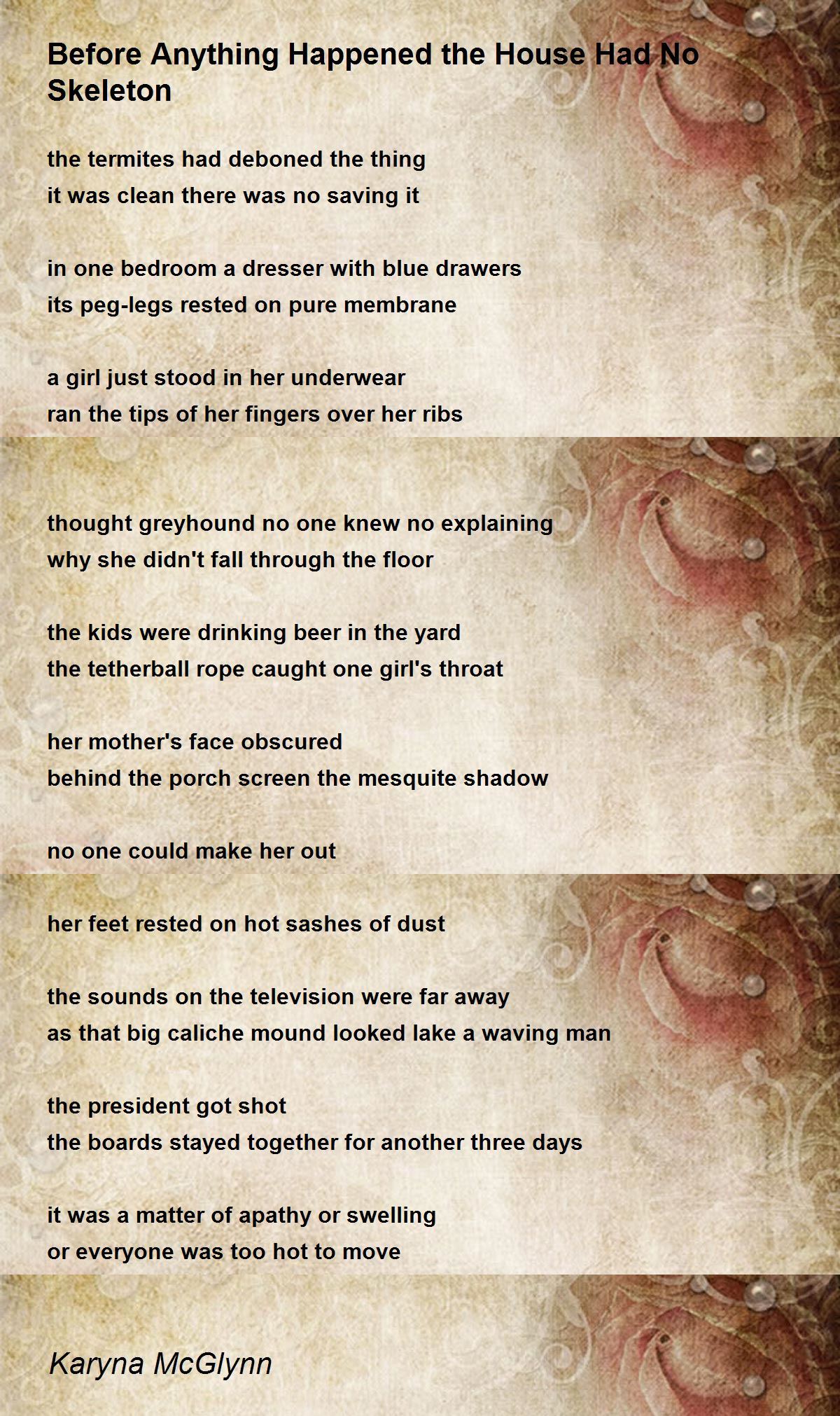 Before Anything Happened the House Had No Skeleton

the termites had deboned the thing
it was clean there was no saving it

in one bedroom a dresser with blue drawers
its peg-legs rested on pure membrane

a girl just stood in her underwear
ran the tips of her fingers over her ribs

thought greyhound no one knew no explaining
why she didn't fall through the floor

the kids were drinking beer in the yard
the tetherball rope caught one girl's throat

her mother's face obscured
behind the porch screen the mesquite shadow

no one could make her out

her feet rested on hot sashes of dust

the sounds on the television were far away
as that big caliche mound looked lake a waving man

the president got shot
the boards stayed together for another three days

it was a matter of apathy or swelling
or everyone was too hot to move

Karyna McGlynn